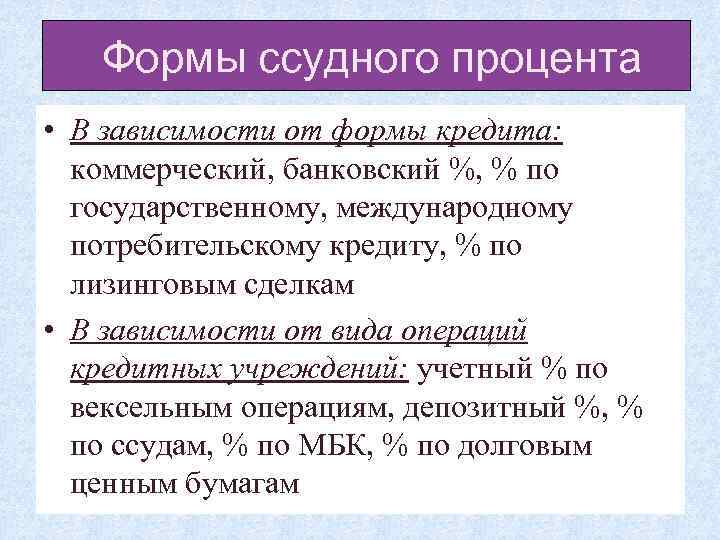 Формы ссудного процента

• В зависимости от формы кредита: коммерческий, банковский %, % по государственному, международному потребительскому кредиту, % по лизинговым сделкам

• В зависимости от вида операций кредитных учреждений: учетный % по вексельным операциям, депозитный %, % по ссудам, % по МБК, % по долговым ценным бумагам